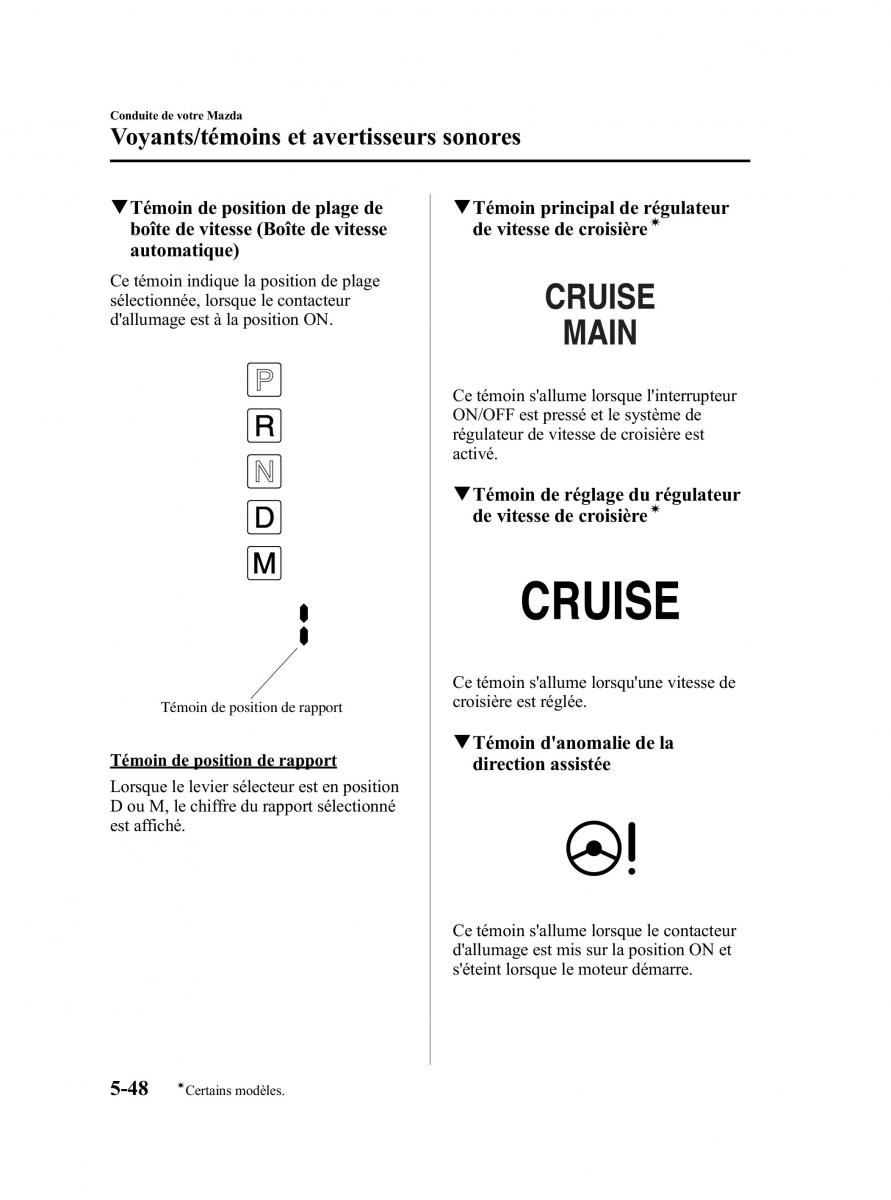 Conduite de votre Mazda

Voyants/témoins et avertisseurs sonores

▼Témoin de position de plage de boîte de vitesse (Boîte de vitesse automatique)

Ce témoin indique la position de plage sélectionnée, lorsque le contacteur d'allumage est à la position ON.

P
R
N
D
M

Témoin de position de rapport

Témoin de position de rapport

Lorsque le levier sélecteur est en position D ou M, le chiffre du rapport sélectionné est affiché.

▼Témoin principal de régulateur de vitesse de croisière*

CRUISE
MAIN

Ce témoin s'allume lorsque l'interrupteur ON/OFF est pressé et le système de régulateur de vitesse de croisière est activé.

▼Témoin de réglage du régulateur de vitesse de croisière*

CRUISE

Ce témoin s'allume lorsqu'une vitesse de croisière est réglée.

▼Témoin d'anomalie de la direction assistée

Ce témoin s'allume lorsque le contacteur d'allumage est mis sur la position ON et s'éteint lorsque le moteur démarre.

5-48 *Certains modèles.